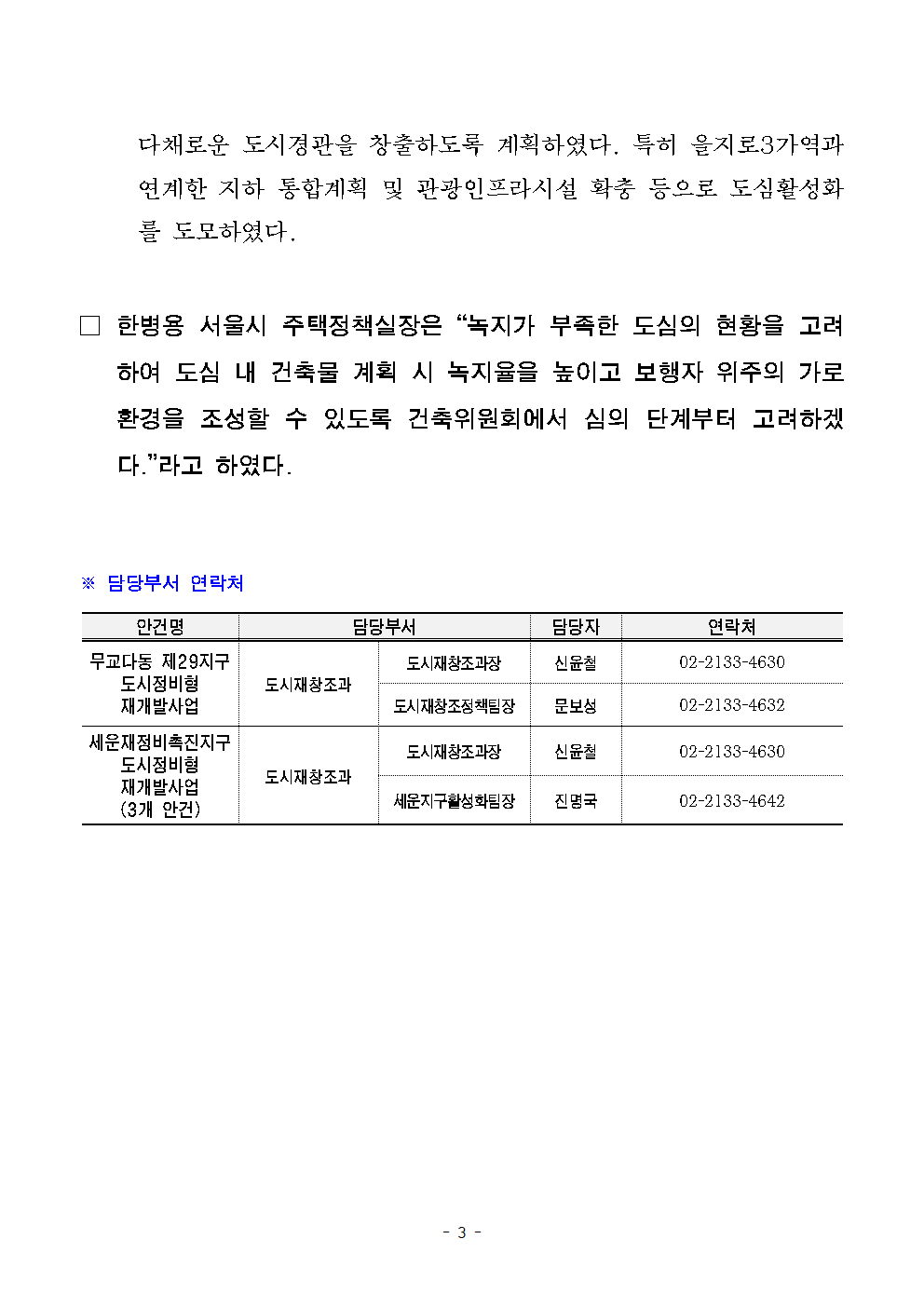 다채로운 도시경관을 창출하도록 계획하였다. 특히 을지로3가역과 연계한 지하 통합계획 및 관광인프라시설 확충 등으로 도심활성화를 도모하였다.

□ 한병용 서울시 주택정책실장은 “녹지가 부족한 도심의 현황을 고려하여 도심 내 건축물 계획 시 녹지율을 높이고 보행자 위주의 가로환경을 조성할 수 있도록 건축위원회에서 심의 단계부터 고려하겠다.”라고 하였다.

※ 담당부서 연락처

| 안건명 | 담당부서 | | 담당자 | 연락처 |
|---|---|---|---|---|
| 무교다동 제29지구 도시정비형 재개발사업 | 도시재창조과 | 도시재창조과장 | 신윤철 | 02-2133-4630 |
| | | 도시재창조정책팀장 | 문보성 | 02-2133-4632 |
| 세운재정비촉진지구 도시정비형 재개발사업 (3개 안건) | 도시재창조과 | 도시재창조과장 | 신윤철 | 02-2133-4630 |
| | | 세운지구활성화팀장 | 진명국 | 02-2133-4642 |

- 3 -